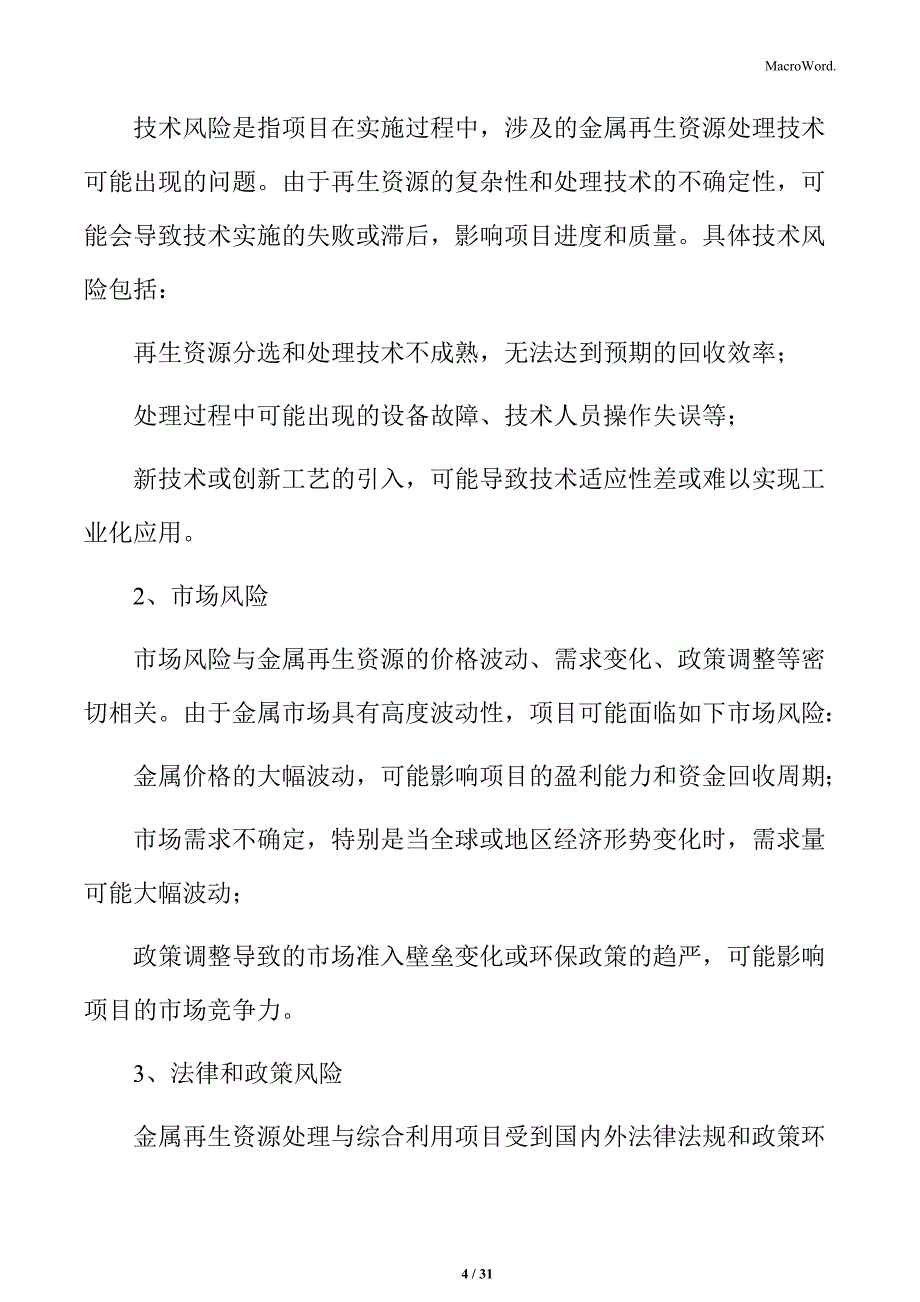 MacroWord.

技术风险是指项目在实施过程中，涉及的金属再生资源处理技术可能出现的问题。由于再生资源的复杂性和处理技术的不确定性，可能会导致技术实施的失败或滞后，影响项目进度和质量。具体技术风险包括：

再生资源分选和处理技术不成熟，无法达到预期的回收效率；

处理过程中可能出现的设备故障、技术人员操作失误等；

新技术或创新工艺的引入，可能导致技术适应性差或难以实现工业化应用。

2、市场风险

市场风险与金属再生资源的价格波动、需求变化、政策调整等密切相关。由于金属市场具有高度波动性，项目可能面临如下市场风险：

金属价格的大幅波动，可能影响项目的盈利能力和资金回收周期；

市场需求不确定，特别是当全球或地区经济形势变化时，需求量可能大幅波动；

政策调整导致的市场准入壁垒变化或环保政策的趋严，可能影响项目的市场竞争力。

3、法律和政策风险

金属再生资源处理与综合利用项目受到国内外法律法规和政策环

4 / 31